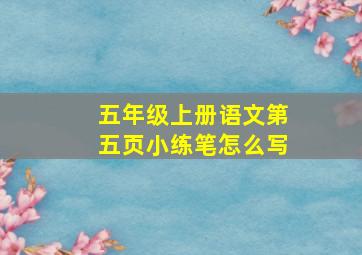 五年级上册语文第五页小练笔怎么写